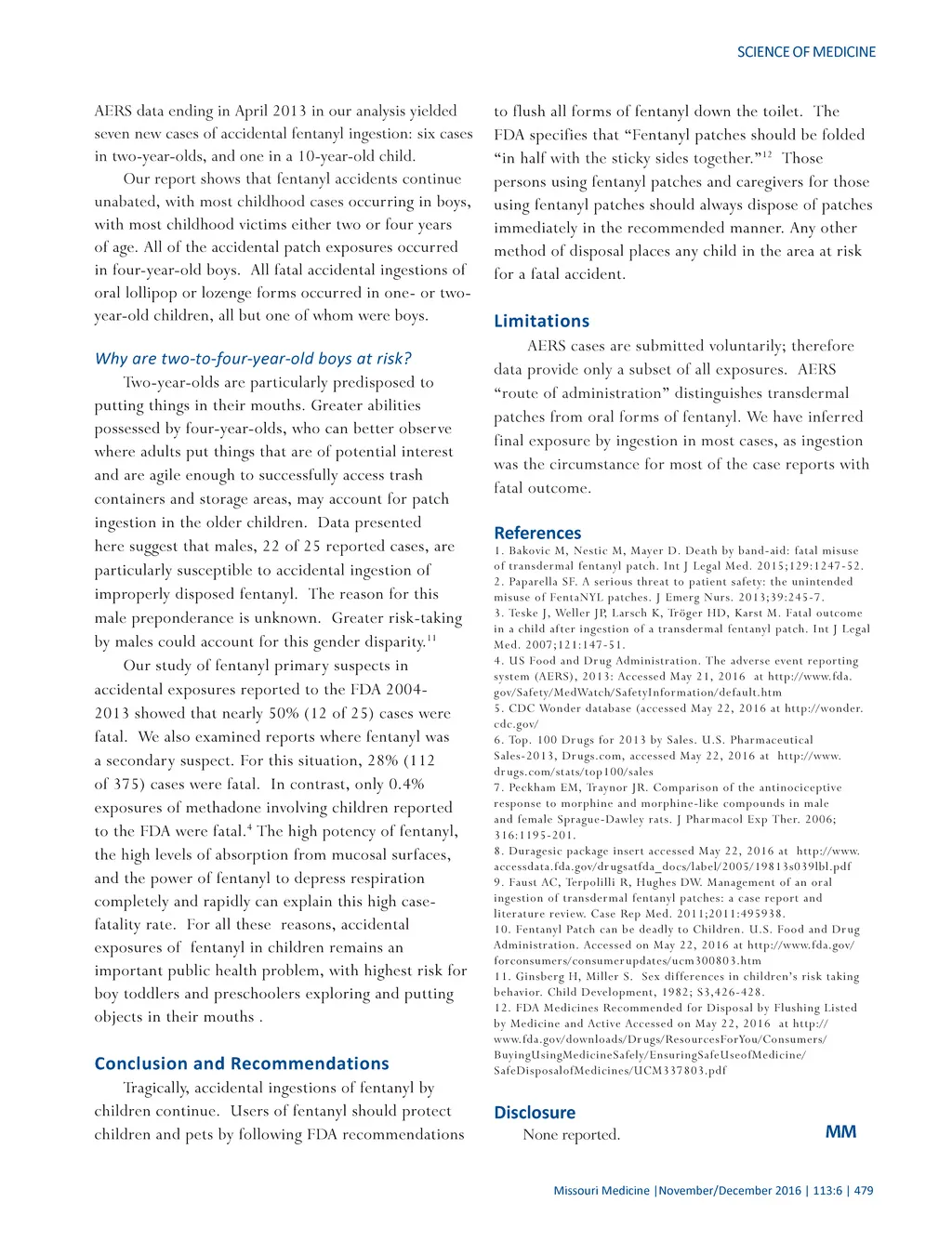 SCIENCE OF MEDICINE

AERS data ending in April 2013 in our analysis yielded seven new cases of accidental fentanyl ingestion: six cases in two-year-olds, and one in a 10-year-old child.

Our report shows that fentanyl accidents continue unabated, with most childhood cases occurring in boys, with most childhood victims either two or four years of age. All of the accidental patch exposures occurred in four-year-old boys. All fatal accidental ingestions of oral lollipop or lozenge forms occurred in one- or two-year-old children, all but one of whom were boys.

Why are two-to-four-year-old boys at risk?

Two-year-olds are particularly predisposed to putting things in their mouths. Greater abilities possessed by four-year-olds, who can better observe where adults put things that are of potential interest and are agile enough to successfully access trash containers and storage areas, may account for patch ingestion in the older children. Data presented here suggest that males, 22 of 25 reported cases, are particularly susceptible to accidental ingestion of improperly disposed fentanyl. The reason for this male preponderance is unknown. Greater risk-taking by males could account for this gender disparity.$^{11}$

Our study of fentanyl primary suspects in accidental exposures reported to the FDA 2004-2013 showed that nearly 50% (12 of 25) cases were fatal. We also examined reports where fentanyl was a secondary suspect. For this situation, 28% (112 of 375) cases were fatal. In contrast, only 0.4% exposures of methadone involving children reported to the FDA were fatal.$^{4}$ The high potency of fentanyl, the high levels of absorption from mucosal surfaces, and the power of fentanyl to depress respiration completely and rapidly can explain this high case-fatality rate. For all these reasons, accidental exposures of fentanyl in children remains an important public health problem, with highest risk for boy toddlers and preschoolers exploring and putting objects in their mouths .

Conclusion and Recommendations

Tragically, accidental ingestions of fentanyl by children continue. Users of fentanyl should protect children and pets by following FDA recommendations to flush all forms of fentanyl down the toilet. The FDA specifies that “Fentanyl patches should be folded “in half with the sticky sides together.”$^{12}$ Those persons using fentanyl patches and caregivers for those using fentanyl patches should always dispose of patches immediately in the recommended manner. Any other method of disposal places any child in the area at risk for a fatal accident.

Limitations

AERS cases are submitted voluntarily; therefore data provide only a subset of all exposures. AERS “route of administration” distinguishes transdermal patches from oral forms of fentanyl. We have inferred final exposure by ingestion in most cases, as ingestion was the circumstance for most of the case reports with fatal outcome.

References

1. Bakovic M, Nestic M, Mayer D. Death by band-aid: fatal misuse of transdermal fentanyl patch. Int J Legal Med. 2015;129:1247-52.
2. Paparella SF. A serious threat to patient safety: the unintended misuse of FentaNYL patches. J Emerg Nurs. 2013;39:245-7.
3. Teske J, Weller JP, Larsch K, Tröger HD, Karst M. Fatal outcome in a child after ingestion of a transdermal fentanyl patch. Int J Legal Med. 2007;121:147-51.
4. US Food and Drug Administration. The adverse event reporting system (AERS), 2013: Accessed May 21, 2016 at http://www.fda.gov/Safety/MedWatch/SafetyInformation/default.htm
5. CDC Wonder database (accessed May 22, 2016 at http://wonder.cdc.gov/
6. Top. 100 Drugs for 2013 by Sales. U.S. Pharmaceutical Sales-2013, Drugs.com, accessed May 22, 2016 at http://www.drugs.com/stats/top100/sales
7. Peckham EM, Traynor JR. Comparison of the antinociceptive response to morphine and morphine-like compounds in male and female Sprague-Dawley rats. J Pharmacol Exp Ther. 2006; 316:1195-201.
8. Duragesic package insert accessed May 22, 2016 at http://www.accessdata.fda.gov/drugsatfda_docs/label/2005/19813s039lbl.pdf
9. Faust AC, Terpolilli R, Hughes DW. Management of an oral ingestion of transdermal fentanyl patches: a case report and literature review. Case Rep Med. 2011;2011:495938.
10. Fentanyl Patch can be deadly to Children. U.S. Food and Drug Administration. Accessed on May 22, 2016 at http://www.fda.gov/forconsumers/consumerupdates/ucm300803.htm
11. Ginsberg H, Miller S. Sex differences in children’s risk taking behavior. Child Development, 1982; 53,426-428.
12. FDA Medicines Recommended for Disposal by Flushing Listed by Medicine and Active Accessed on May 22, 2016 at http://www.fda.gov/downloads/Drugs/ResourcesForYou/Consumers/BuyingUsingMedicineSafely/EnsuringSafeUseofMedicine/SafeDisposalofMedicines/UCM337803.pdf

Disclosure

None reported.

MM

Missouri Medicine |November/December 2016 | 113:6 | 479